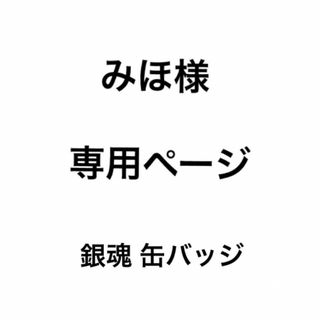 みほ様

専用ページ

銀魂 缶バッジ